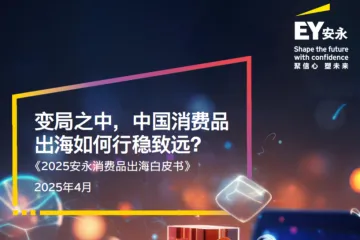 EY安永
Shape the future with confidence
聚信心 塑未来

变局之中，中国消费品出海如何行稳致远？
《2025安永消费品出海白皮书》
2025年4月